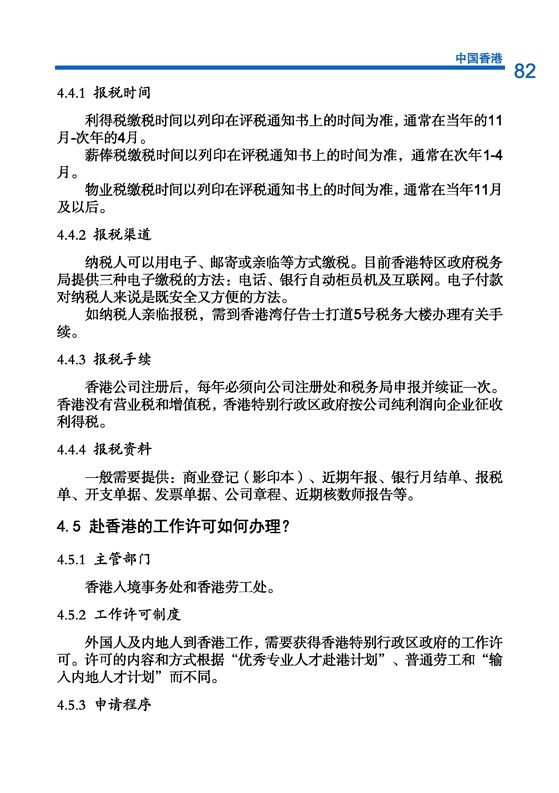 中国香港 82

4.4.1 报税时间

利得税缴税时间以列印在评税通知书上的时间为准，通常在当年的11月-次年的4月。

薪俸税缴税时间以列印在评税通知书上的时间为准，通常在次年1-4月。

物业税缴税时间以列印在评税通知书上的时间为准，通常在当年11月及以后。

4.4.2 报税渠道

纳税人可以用电子、邮寄或亲临等方式缴税。目前香港特区政府税务局提供三种电子缴税的方法：电话、银行自动柜员机及互联网。电子付款对纳税人来说是既安全又方便的方法。

如纳税人亲临报税，需到香港湾仔告士打道5号税务大楼办理有关手续。

4.4.3 报税手续

香港公司注册后，每年必须向公司注册处和税务局申报并续证一次。香港没有营业税和增值税，香港特别行政区政府按公司纯利润向企业征收利得税。

4.4.4 报税资料

一般需要提供：商业登记（影印本）、近期年报、银行月结单、报税单、开支单据、发票单据、公司章程、近期核数师报告等。

4.5 赴香港的工作许可如何办理？

4.5.1 主管部门

香港入境事务处和香港劳工处。

4.5.2 工作许可制度

外国人及内地人到香港工作，需要获得香港特别行政区政府的工作许可。许可的内容和方式根据“优秀专业人才赴港计划”、普通劳工和“输入内地人才计划”而不同。

4.5.3 申请程序